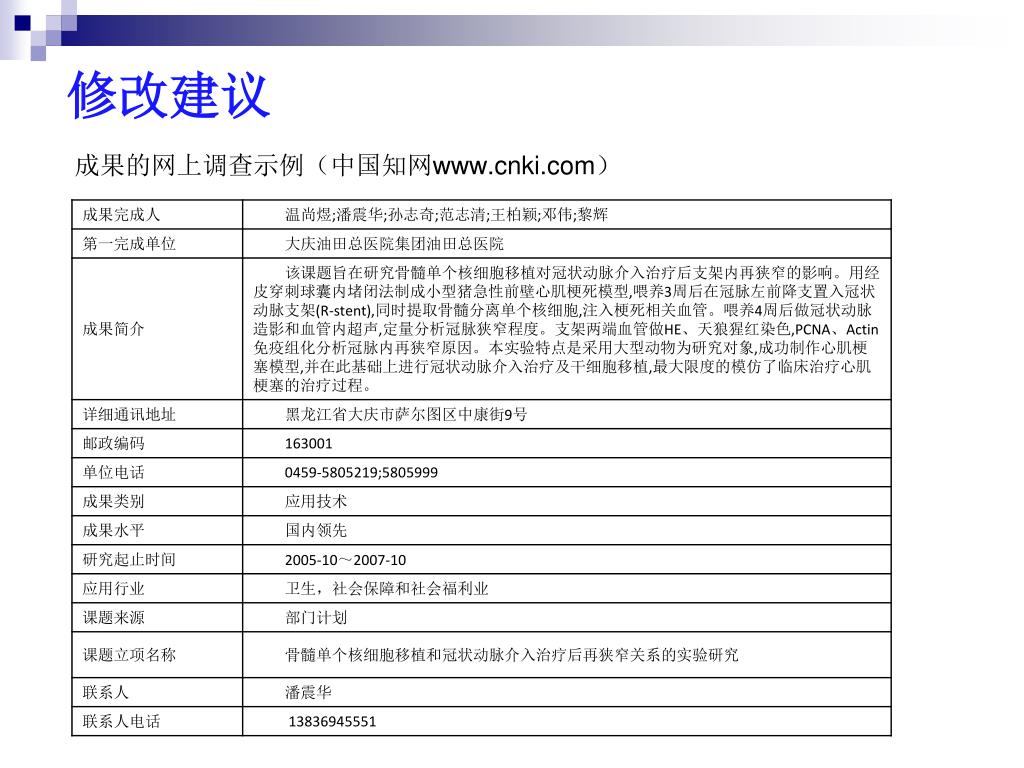 修改建议

成果的网上调查示例（中国知网www.cnki.com）

| 成果完成人 | 温尚煜;潘震华;孙志奇;范志清;王柏颖;邓伟;黎辉 |
|---|---|
| 第一完成单位 | 大庆油田总医院集团油田总医院 |
| 成果简介 | 该课题旨在研究骨髓单个核细胞移植对冠状动脉介入治疗后支架内再狭窄的影响。用经皮穿刺球囊内堵闭法制成小型猪急性前壁心肌梗死模型,喂养3周后在冠脉左前降支置入冠状动脉支架(R-stent),同时提取骨髓分离单个核细胞,注入梗死相关血管。喂养4周后做冠状动脉造影和血管内超声,定量分析冠脉狭窄程度。支架两端血管做HE、天狼猩红染色,PCNA、Actin免疫组化分析冠脉内再狭窄原因。本实验特点是采用大型动物为研究对象,成功制作心肌梗塞模型,并在此基础上进行冠状动脉介入治疗及干细胞移植,最大限度的模仿了临床治疗心肌梗塞的治疗过程。 |
| 详细通讯地址 | 黑龙江省大庆市萨尔图区中康街9号 |
| 邮政编码 | 163001 |
| 单位电话 | 0459-5805219;5805999 |
| 成果类别 | 应用技术 |
| 成果水平 | 国内领先 |
| 研究起止时间 | 2005-10～2007-10 |
| 应用行业 | 卫生，社会保障和社会福利业 |
| 课题来源 | 部门计划 |
| 课题立项名称 | 骨髓单个核细胞移植和冠状动脉介入治疗后再狭窄关系的实验研究 |
| 联系人 | 潘震华 |
| 联系人电话 | 13836945551 |